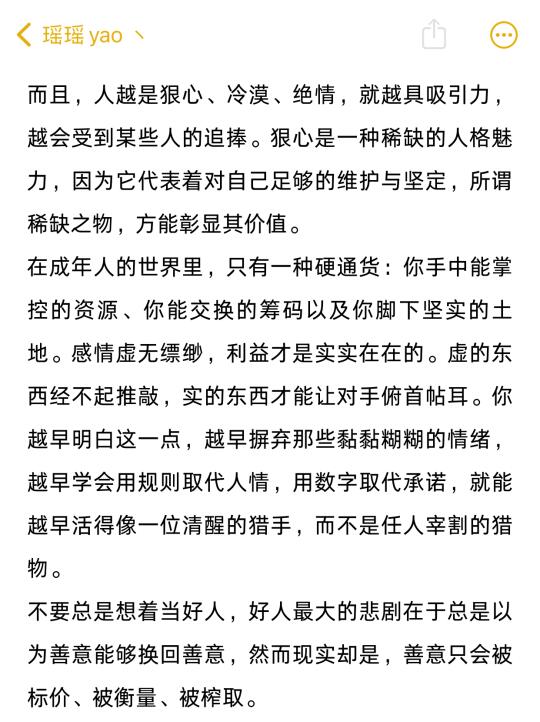 瑶瑶 yao 丶

而且，人越是狠心、冷漠、绝情，就越具吸引力，越会受到某些人的追捧。狠心是一种稀缺的人格魅力，因为它代表着对自己足够的维护与坚定，所谓稀缺之物，方能彰显其价值。

在成年人的世界里，只有一种硬通货：你手中能掌控的资源、你能交换的筹码以及你脚下坚实的土地。感情虚无缥缈，利益才是实实在在的。虚的东西经不起推敲，实的东西才能让对手俯首帖耳。你越早明白这一点，越早摒弃那些黏黏糊糊的情绪，越早学会用规则取代人情，用数字取代承诺，就能越早活得像一位清醒的猎手，而不是任人宰割的猎物。

不要总是想着当好人，好人最大的悲剧在于总是以为善意能够换回善意，然而现实却是，善意只会被标价、被衡量、被榨取。